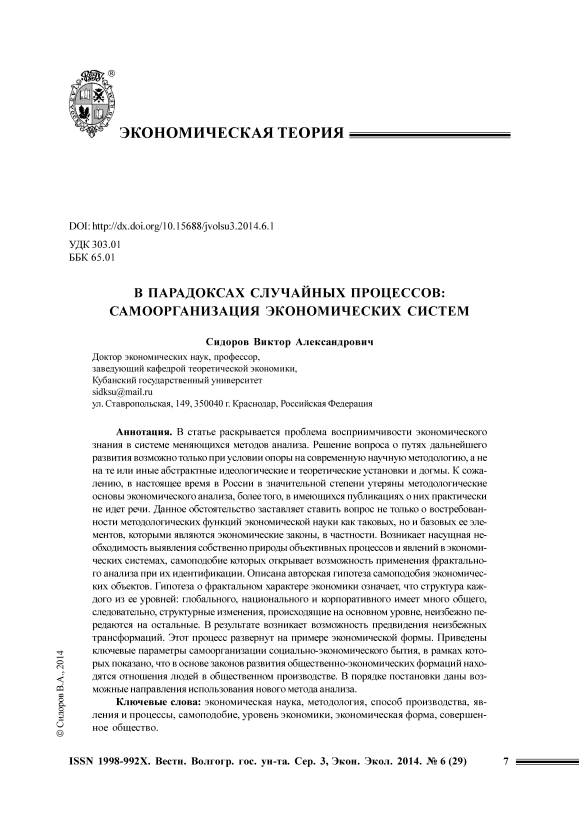 ®

ЭКОНОМИЧЕСКАЯ ТЕОРИЯ

DOI: http://dx.doi.org/10.15688/jvolsu3.2014.6.1
УДК 303.01
ББК 65.01

В ПАРАДОКСАХ СЛУЧАЙНЫХ ПРОЦЕССОВ: САМООРГАНИЗАЦИЯ ЭКОНОМИЧЕСКИХ СИСТЕМ

Сидоров Виктор Александрович

Доктор экономических наук, профессор,
заведующий кафедрой теоретической экономики,
Кубанский государственный университет
sidksu@mail.ru
ул. Ставропольская, 149, 350040 г. Краснодар, Российская Федерация

Аннотация. В статье раскрывается проблема восприимчивости экономического знания в системе меняющихся методов анализа. Решение вопроса о путях дальнейшего развития возможно только при условии опоры на современную научную методологию, а не на те или иные абстрактные идеологические и теоретические установки и догмы. К сожалению, в настоящее время в России в значительной степени утеряны методологические основы экономического анализа, более того, в имеющихся публикациях о них практически не идет речи. Данное обстоятельство заставляет ставить вопрос не только о востребованности методологических функций экономической науки как таковых, но и базовых ее элементов, которыми являются экономические законы, в частности. Возникает насущная необходимость выявления собственно природы объективных процессов и явлений в экономических системах, самоподобие которых открывает возможность применения фрактального анализа при их идентификации. Описана авторская гипотеза самоподобия экономических объектов. Гипотеза о фрактальном характере экономики означает, что структура каждого из ее уровней: глобального, национального и корпоративного имеет много общего, следовательно, структурные изменения, происходящие на основном уровне, неизбежно передаются на остальные. В результате возникает возможность предвидения неизбежных трансформаций. Этот процесс развернут на примере экономической формы. Приведены ключевые параметры самоорганизации социально-экономического бытия, в рамках которых показано, что в основе законов развития общественно-экономических формаций находятся отношения людей в общественном производстве. В порядке постановки даны возможные направления использования нового метода анализа.

Ключевые слова: экономическая наука, методология, способ производства, явления и процессы, самоподобие, уровень экономики, экономическая форма, совершенное общество.

© Сидоров В.А., 2014

ISSN 1998-992X. Вестн. Волгогр. гос. ун-та. Сер. 3, Экон. Экол. 2014. № 6 (29) 7